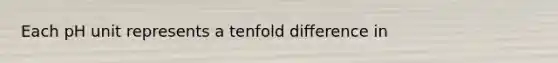 Each pH unit represents a tenfold difference in